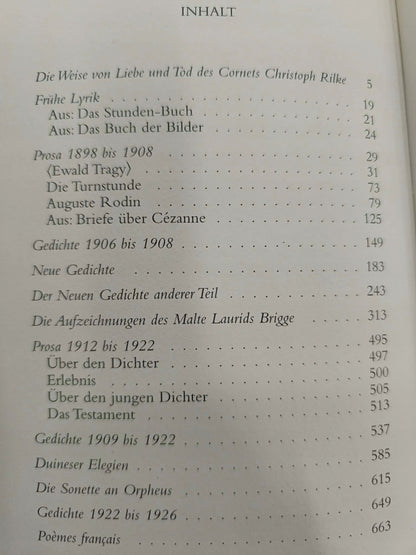 INHALT

Die Weise von Liebe und Tod des Cornets Christoph Rilke 5

Frühe Lyrik 19
Aus: Das Stunden-Buch 21
Aus: Das Buch der Bilder 24

Prosa 1898 bis 1908 29
⟨Ewald Tragy⟩ 31
Die Turnstunde 73
Auguste Rodin 79
Aus: Briefe über Cézanne 125

Gedichte 1906 bis 1908 149

Neue Gedichte 183

Der Neuen Gedichte anderer Teil 243

Die Aufzeichnungen des Malte Laurids Brigge 313

Prosa 1912 bis 1922 495
Über den Dichter 497
Erlebnis 500
Über den jungen Dichter 505
Das Testament 513

Gedichte 1909 bis 1922 537

Duineser Elegien 585

Die Sonette an Orpheus 615

Gedichte 1922 bis 1926 649

Poèmes français 663